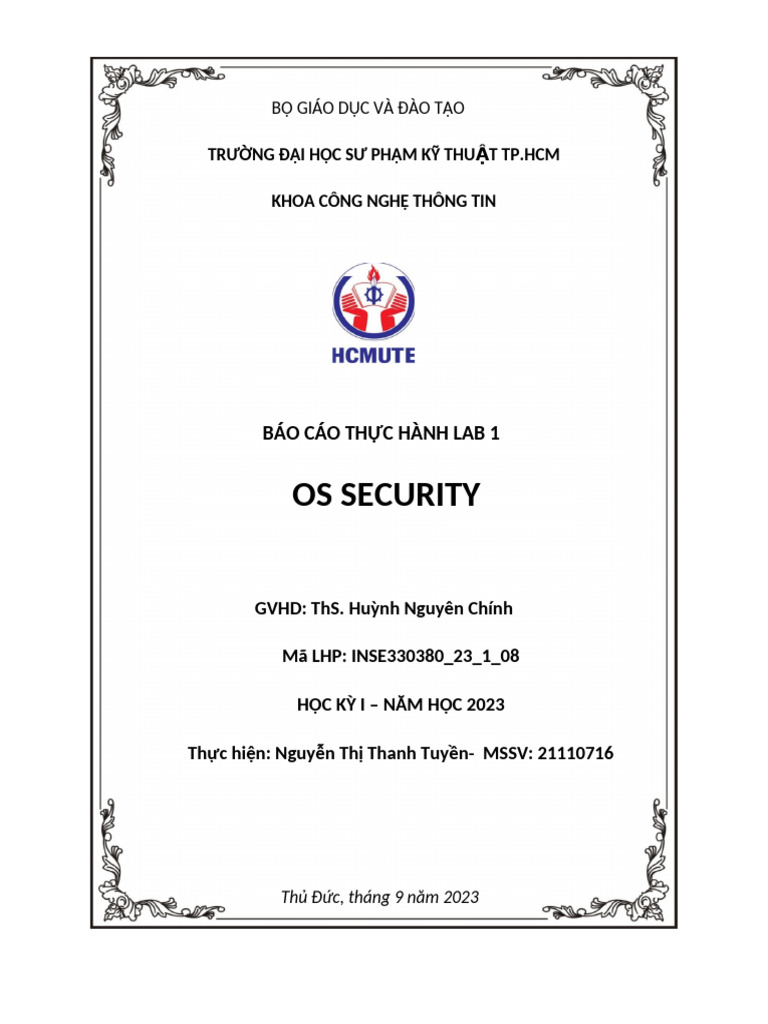 BỘ GIÁO DỤC VÀ ĐÀO TẠO

TRƯỜNG ĐẠI HỌC SƯ PHẠM KỸ THUẬT TP.HCM

KHOA CÔNG NGHỆ THÔNG TIN

HCMUTE

BÁO CÁO THỰC HÀNH LAB 1

OS SECURITY

GVHD: ThS. Huỳnh Nguyên Chính

Mã LHP: INSE330380_23_1_08

HỌC KỲ I – NĂM HỌC 2023

Thực hiện: Nguyễn Thị Thanh Tuyền- MSSV: 21110716

Thủ Đức, tháng 9 năm 2023